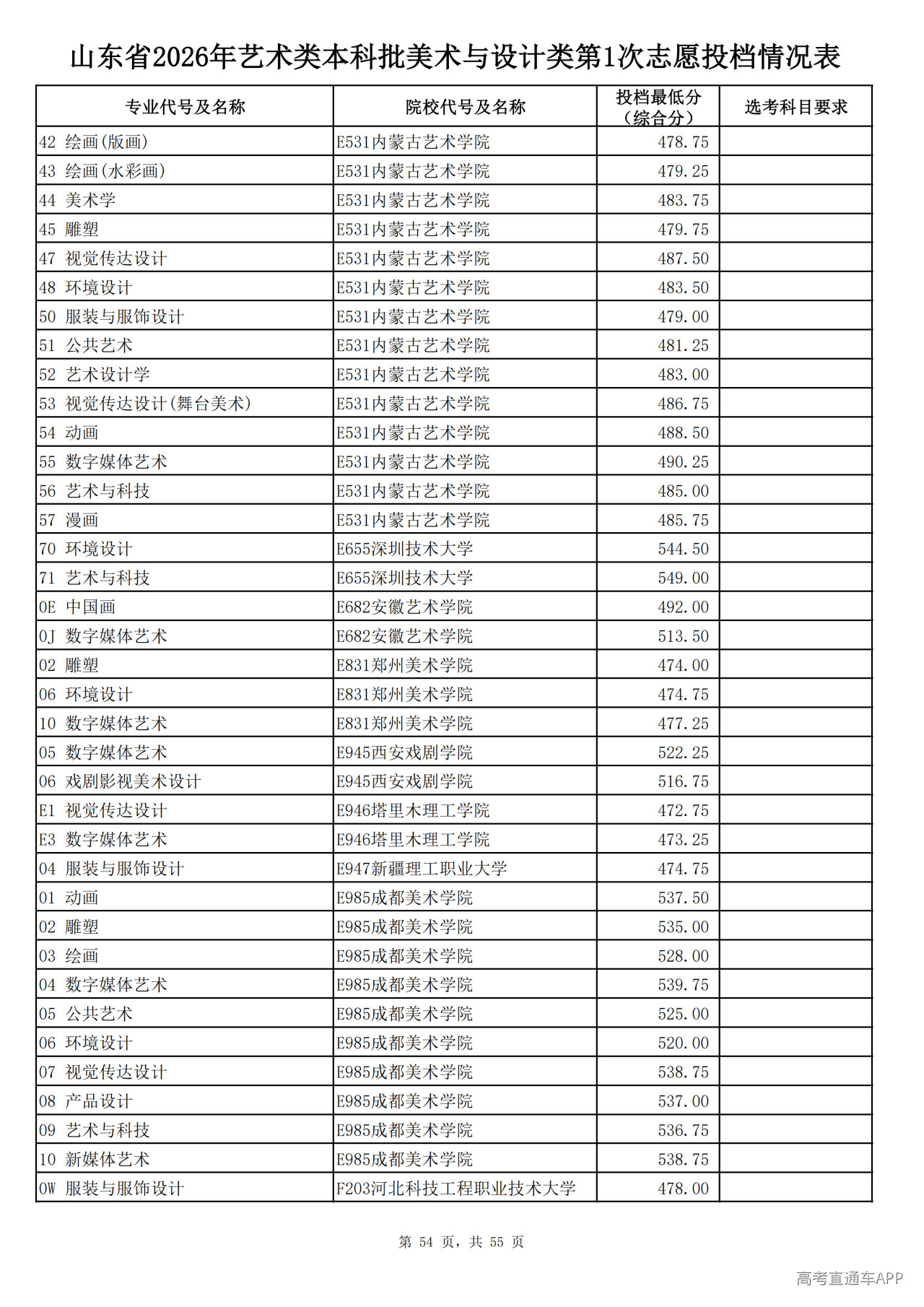 山东省2026年艺术类本科批美术与设计类第1次志愿投档情况表

| 专业代号及名称 | 院校代号及名称 | 投档最低分（综合分） | 选考科目要求 |
|---|---|---|---|
| 42 绘画(版画) | E531内蒙古艺术学院 | 478.75 | |
| 43 绘画(水彩画) | E531内蒙古艺术学院 | 479.25 | |
| 44 美术学 | E531内蒙古艺术学院 | 483.75 | |
| 45 雕塑 | E531内蒙古艺术学院 | 479.75 | |
| 47 视觉传达设计 | E531内蒙古艺术学院 | 487.50 | |
| 48 环境设计 | E531内蒙古艺术学院 | 483.50 | |
| 50 服装与服饰设计 | E531内蒙古艺术学院 | 479.00 | |
| 51 公共艺术 | E531内蒙古艺术学院 | 481.25 | |
| 52 艺术设计学 | E531内蒙古艺术学院 | 483.00 | |
| 53 视觉传达设计(舞台美术) | E531内蒙古艺术学院 | 486.75 | |
| 54 动画 | E531内蒙古艺术学院 | 488.50 | |
| 55 数字媒体艺术 | E531内蒙古艺术学院 | 490.25 | |
| 56 艺术与科技 | E531内蒙古艺术学院 | 485.00 | |
| 57 漫画 | E531内蒙古艺术学院 | 485.75 | |
| 70 环境设计 | E655深圳技术大学 | 544.50 | |
| 71 艺术与科技 | E655深圳技术大学 | 549.00 | |
| 0E 中国画 | E682安徽艺术学院 | 492.00 | |
| 0J 数字媒体艺术 | E682安徽艺术学院 | 513.50 | |
| 02 雕塑 | E831郑州美术学院 | 474.00 | |
| 06 环境设计 | E831郑州美术学院 | 474.75 | |
| 10 数字媒体艺术 | E831郑州美术学院 | 477.25 | |
| 05 数字媒体艺术 | E945西安戏剧学院 | 522.25 | |
| 06 戏剧影视美术设计 | E945西安戏剧学院 | 516.75 | |
| E1 视觉传达设计 | E946塔里木理工学院 | 472.75 | |
| E3 数字媒体艺术 | E946塔里木理工学院 | 473.25 | |
| 04 服装与服饰设计 | E947新疆理工职业大学 | 474.75 | |
| 01 动画 | E985成都美术学院 | 537.50 | |
| 02 雕塑 | E985成都美术学院 | 535.00 | |
| 03 绘画 | E985成都美术学院 | 528.00 | |
| 04 数字媒体艺术 | E985成都美术学院 | 539.75 | |
| 05 公共艺术 | E985成都美术学院 | 525.00 | |
| 06 环境设计 | E985成都美术学院 | 520.00 | |
| 07 视觉传达设计 | E985成都美术学院 | 538.75 | |
| 08 产品设计 | E985成都美术学院 | 537.00 | |
| 09 艺术与科技 | E985成都美术学院 | 536.75 | |
| 10 新媒体艺术 | E985成都美术学院 | 538.75 | |
| 0W 服装与服饰设计 | F203河北科技工程职业技术大学 | 478.00 | |

第54页，共55页

高考直通车APP